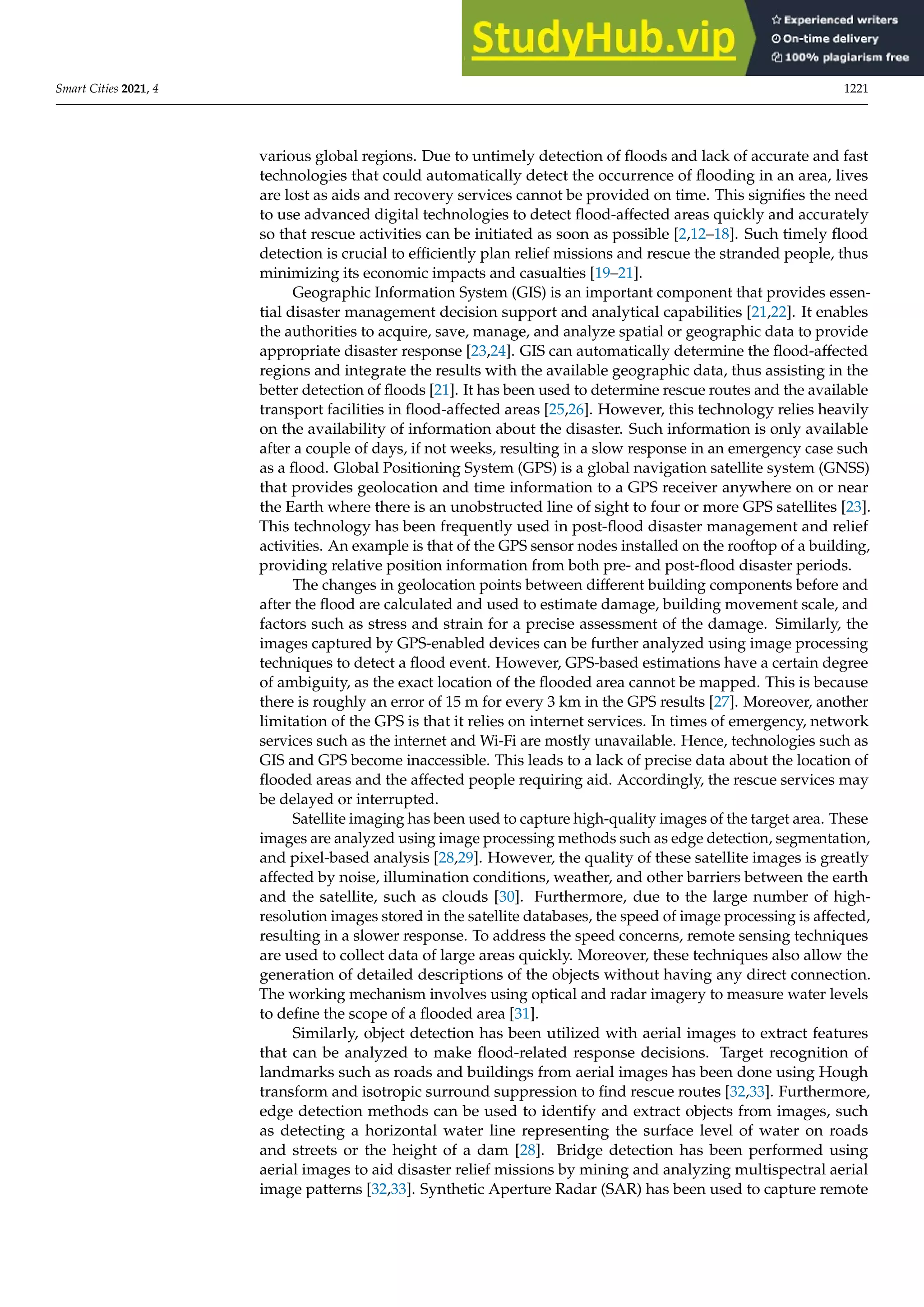 StudyHub.vip
Experienced writers
On-time delivery
100% plagiarism free

Smart Cities 2021, 4 1221

various global regions. Due to untimely detection of floods and lack of accurate and fast technologies that could automatically detect the occurrence of flooding in an area, lives are lost as aids and recovery services cannot be provided on time. This signifies the need to use advanced digital technologies to detect flood-affected areas quickly and accurately so that rescue activities can be initiated as soon as possible [2,12–18]. Such timely flood detection is crucial to efficiently plan relief missions and rescue the stranded people, thus minimizing its economic impacts and casualties [19–21].

Geographic Information System (GIS) is an important component that provides essential disaster management decision support and analytical capabilities [21,22]. It enables the authorities to acquire, save, manage, and analyze spatial or geographic data to provide appropriate disaster response [23,24]. GIS can automatically determine the flood-affected regions and integrate the results with the available geographic data, thus assisting in the better detection of floods [21]. It has been used to determine rescue routes and the available transport facilities in flood-affected areas [25,26]. However, this technology relies heavily on the availability of information about the disaster. Such information is only available after a couple of days, if not weeks, resulting in a slow response in an emergency case such as a flood. Global Positioning System (GPS) is a global navigation satellite system (GNSS) that provides geolocation and time information to a GPS receiver anywhere on or near the Earth where there is an unobstructed line of sight to four or more GPS satellites [23]. This technology has been frequently used in post-flood disaster management and relief activities. An example is that of the GPS sensor nodes installed on the rooftop of a building, providing relative position information from both pre- and post-flood disaster periods.

The changes in geolocation points between different building components before and after the flood are calculated and used to estimate damage, building movement scale, and factors such as stress and strain for a precise assessment of the damage. Similarly, the images captured by GPS-enabled devices can be further analyzed using image processing techniques to detect a flood event. However, GPS-based estimations have a certain degree of ambiguity, as the exact location of the flooded area cannot be mapped. This is because there is roughly an error of 15 m for every 3 km in the GPS results [27]. Moreover, another limitation of the GPS is that it relies on internet services. In times of emergency, network services such as the internet and Wi-Fi are mostly unavailable. Hence, technologies such as GIS and GPS become inaccessible. This leads to a lack of precise data about the location of flooded areas and the affected people requiring aid. Accordingly, the rescue services may be delayed or interrupted.

Satellite imaging has been used to capture high-quality images of the target area. These images are analyzed using image processing methods such as edge detection, segmentation, and pixel-based analysis [28,29]. However, the quality of these satellite images is greatly affected by noise, illumination conditions, weather, and other barriers between the earth and the satellite, such as clouds [30]. Furthermore, due to the large number of high-resolution images stored in the satellite databases, the speed of image processing is affected, resulting in a slower response. To address the speed concerns, remote sensing techniques are used to collect data of large areas quickly. Moreover, these techniques also allow the generation of detailed descriptions of the objects without having any direct connection. The working mechanism involves using optical and radar imagery to measure water levels to define the scope of a flooded area [31].

Similarly, object detection has been utilized with aerial images to extract features that can be analyzed to make flood-related response decisions. Target recognition of landmarks such as roads and buildings from aerial images has been done using Hough transform and isotropic surround suppression to find rescue routes [32,33]. Furthermore, edge detection methods can be used to identify and extract objects from images, such as detecting a horizontal water line representing the surface level of water on roads and streets or the height of a dam [28]. Bridge detection has been performed using aerial images to aid disaster relief missions by mining and analyzing multispectral aerial image patterns [32,33]. Synthetic Aperture Radar (SAR) has been used to capture remote